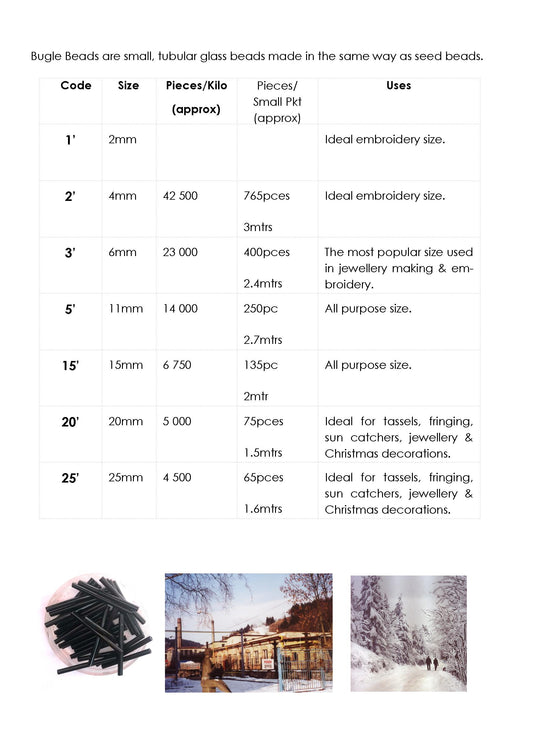 Bugle Beads are small, tubular glass beads made in the same way as seed beads.

| Code | Size | Pieces/Kilo (approx) | Pieces/ Small Pkt (approx) | Uses |
|---|---|---|---|---|
| 1' | 2mm | | | Ideal embroidery size. |
| 2' | 4mm | 42 500 | 765pces 3mtrs | Ideal embroidery size. |
| 3' | 6mm | 23 000 | 400pces 2.4mtrs | The most popular size used in jewellery making & embroidery. |
| 5' | 11mm | 14 000 | 250pc 2.7mtrs | All purpose size. |
| 15' | 15mm | 6 750 | 135pc 2mtr | All purpose size. |
| 20' | 20mm | 5 000 | 75pces 1.5mtrs | Ideal for tassels, fringing, sun catchers, jewellery & Christmas decorations. |
| 25' | 25mm | 4 500 | 65pces 1.6mtrs | Ideal for tassels, fringing, sun catchers, jewellery & Christmas decorations. |